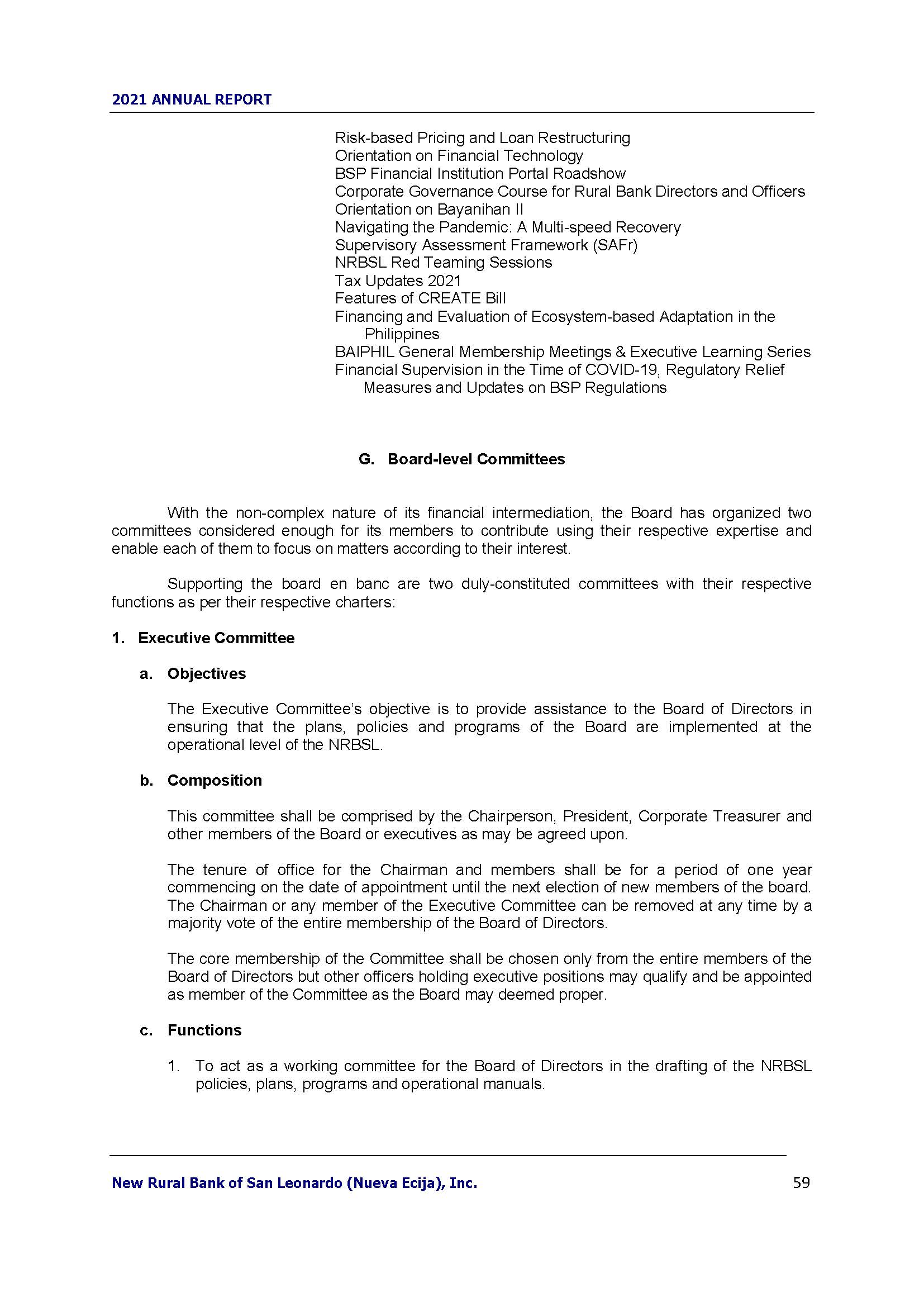 2021 ANNUAL REPORT

Risk-based Pricing and Loan Restructuring
Orientation on Financial Technology
BSP Financial Institution Portal Roadshow
Corporate Governance Course for Rural Bank Directors and Officers
Orientation on Bayanihan II
Navigating the Pandemic: A Multi-speed Recovery
Supervisory Assessment Framework (SAFr)
NRBSL Red Teaming Sessions
Tax Updates 2021
Features of CREATE Bill
Financing and Evaluation of Ecosystem-based Adaptation in the Philippines
BAIPHIL General Membership Meetings & Executive Learning Series
Financial Supervision in the Time of COVID-19, Regulatory Relief Measures and Updates on BSP Regulations

G. Board-level Committees

With the non-complex nature of its financial intermediation, the Board has organized two committees considered enough for its members to contribute using their respective expertise and enable each of them to focus on matters according to their interest.

Supporting the board en banc are two duly-constituted committees with their respective functions as per their respective charters:

1. Executive Committee

a. Objectives

The Executive Committee's objective is to provide assistance to the Board of Directors in ensuring that the plans, policies and programs of the Board are implemented at the operational level of the NRBSL.

b. Composition

This committee shall be comprised by the Chairperson, President, Corporate Treasurer and other members of the Board or executives as may be agreed upon.

The tenure of office for the Chairman and members shall be for a period of one year commencing on the date of appointment until the next election of new members of the board. The Chairman or any member of the Executive Committee can be removed at any time by a majority vote of the entire membership of the Board of Directors.

The core membership of the Committee shall be chosen only from the entire members of the Board of Directors but other officers holding executive positions may qualify and be appointed as member of the Committee as the Board may deemed proper.

c. Functions

1. To act as a working committee for the Board of Directors in the drafting of the NRBSL policies, plans, programs and operational manuals.

New Rural Bank of San Leonardo (Nueva Ecija), Inc. 59